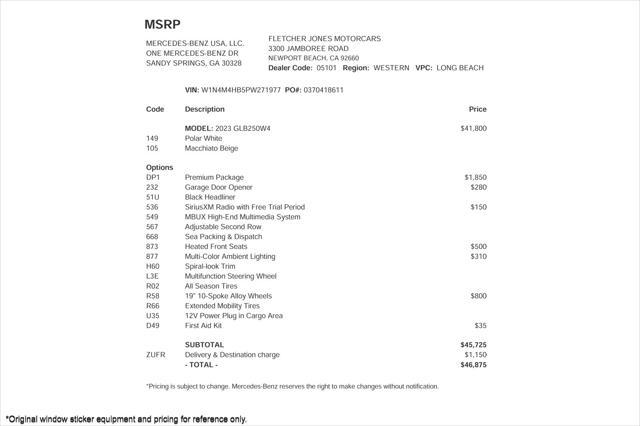 MSRP

MERCEDES-BENZ USA, LLC.
ONE MERCEDES-BENZ DR
SANDY SPRINGS, GA 30328

FLETCHER JONES MOTORCARS
3300 JAMBOREE ROAD
NEWPORT BEACH, CA 92660
Dealer Code: 05101 Region: WESTERN VPC: LONG BEACH

VIN: W1N4M4HB5PW271977 PO#: 0370418611

| Code | Description | Price |
|---|---|---|
| | MODEL: 2023 GLB250W4 | $41,800 |
| 149 | Polar White | |
| 105 | Macchiato Beige | |
| Options | | |
| DP1 | Premium Package | $1,850 |
| 232 | Garage Door Opener | $280 |
| 51U | Black Headliner | |
| 536 | SiriusXM Radio with Free Trial Period | $150 |
| 549 | MBUX High-End Multimedia System | |
| 567 | Adjustable Second Row | |
| 668 | Sea Packing & Dispatch | |
| 873 | Heated Front Seats | $500 |
| 877 | Multi-Color Ambient Lighting | $310 |
| H60 | Spiral-look Trim | |
| L3E | Multifunction Steering Wheel | |
| R02 | All Season Tires | |
| R58 | 19" 10-Spoke Alloy Wheels | $800 |
| R66 | Extended Mobility Tires | |
| U35 | 12V Power Plug in Cargo Area | |
| D49 | First Aid Kit | $35 |
| | SUBTOTAL | $45,725 |
| ZUFR | Delivery & Destination charge | $1,150 |
| | - TOTAL - | $46,875 |

*Pricing is subject to change. Mercedes-Benz reserves the right to make changes without notification.

*Original window sticker equipment and pricing for reference only.